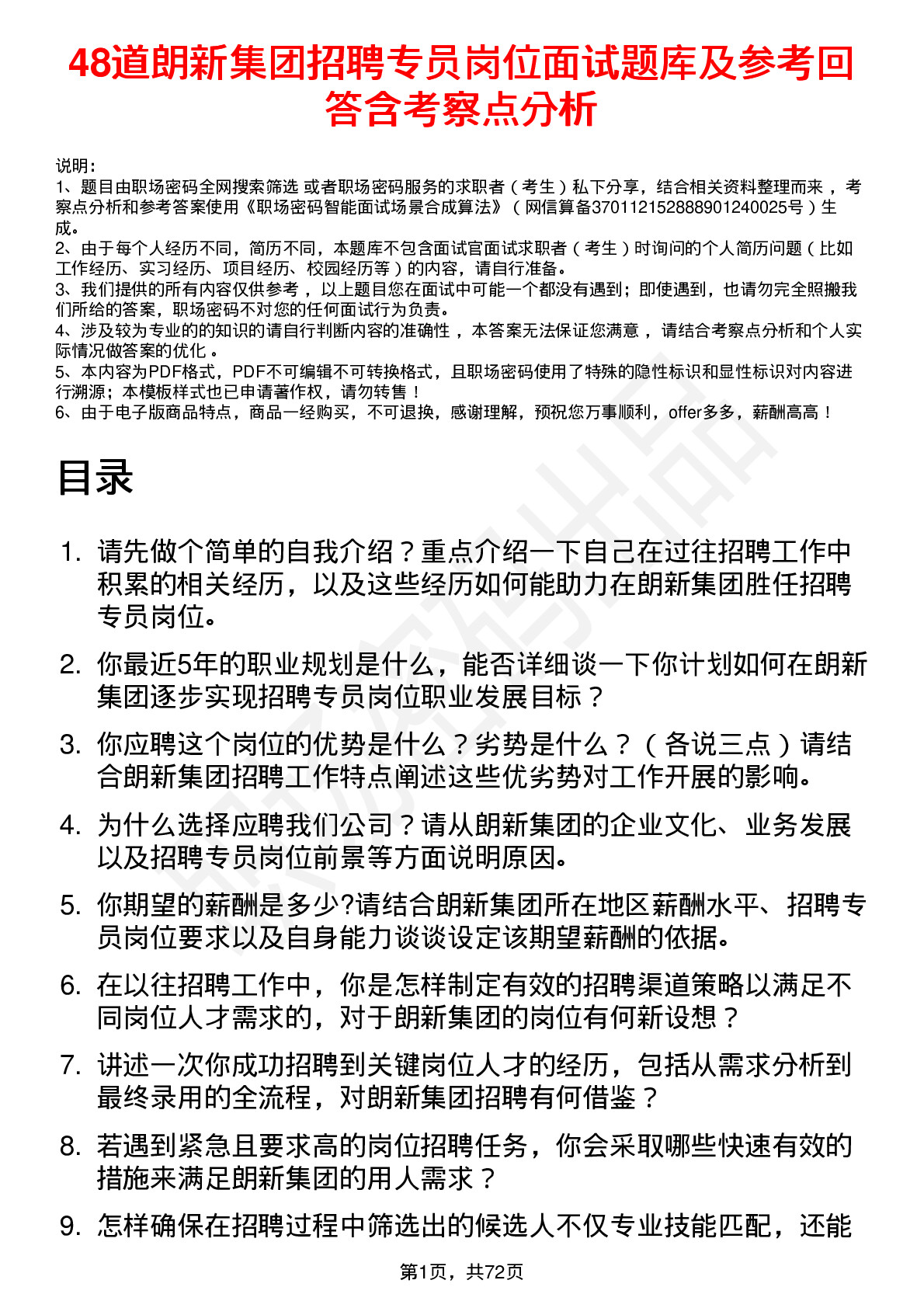 48道朗新集团招聘专员岗位面试题库及参考回答含考察点分析

说明：
1、题目由职场密码全网搜索筛选 或者职场密码服务的求职者（考生）私下分享，结合相关资料整理而来 ，考察点分析和参考答案使用《职场密码智能面试场景合成算法》（网信算备370112152888901240025号）生成。
2、由于每个人经历不同，简历不同，本题库不包含面试官面试求职者（考生）时询问的个人简历问题（比如工作经历、实习经历、项目经历、校园经历等）的内容，请自行准备。
3、我们提供的所有内容仅供参考 ，以上题目您在面试中可能一个都没有遇到；即使遇到，也请勿完全照搬我们所给的答案，职场密码不对您的任何面试行为负责。
4、涉及较为专业的的知识的请自行判断内容的准确性 ，本答案无法保证您满意 ，请结合考察点分析和个人实际情况做答案的优化 。
5、本内容为PDF格式，PDF不可编辑不可转换格式，且职场密码使用了特殊的隐性标识和显性标识对内容进行溯源；本模板样式也已申请著作权，请勿转售！
6、由于电子版商品特点，商品一经购买，不可退换，感谢理解，预祝您万事顺利，offer多多，薪酬高高！

目录

1. 请先做个简单的自我介绍？重点介绍一下自己在过往招聘工作中积累的相关经历，以及这些经历如何能助力在朗新集团胜任招聘专员岗位。
2. 你最近5年的职业规划是什么，能否详细谈一下你计划如何在朗新集团逐步实现招聘专员岗位职业发展目标？
3. 你应聘这个岗位的优势是什么？劣势是什么？（各说三点）请结合朗新集团招聘工作特点阐述这些优劣势对工作开展的影响。
4. 为什么选择应聘我们公司？请从朗新集团的企业文化、业务发展以及招聘专员岗位前景等方面说明原因。
5. 你期望的薪酬是多少?请结合朗新集团所在地区薪酬水平、招聘专员岗位要求以及自身能力谈谈设定该期望薪酬的依据。
6. 在以往招聘工作中，你是怎样制定有效的招聘渠道策略以满足不同岗位人才需求的，对于朗新集团的岗位有何新设想？
7. 讲述一次你成功招聘到关键岗位人才的经历，包括从需求分析到最终录用的全流程，对朗新集团招聘有何借鉴？
8. 若遇到紧急且要求高的岗位招聘任务，你会采取哪些快速有效的措施来满足朗新集团的用人需求？
9. 怎样确保在招聘过程中筛选出的候选人不仅专业技能匹配，还能

第1页，共72页